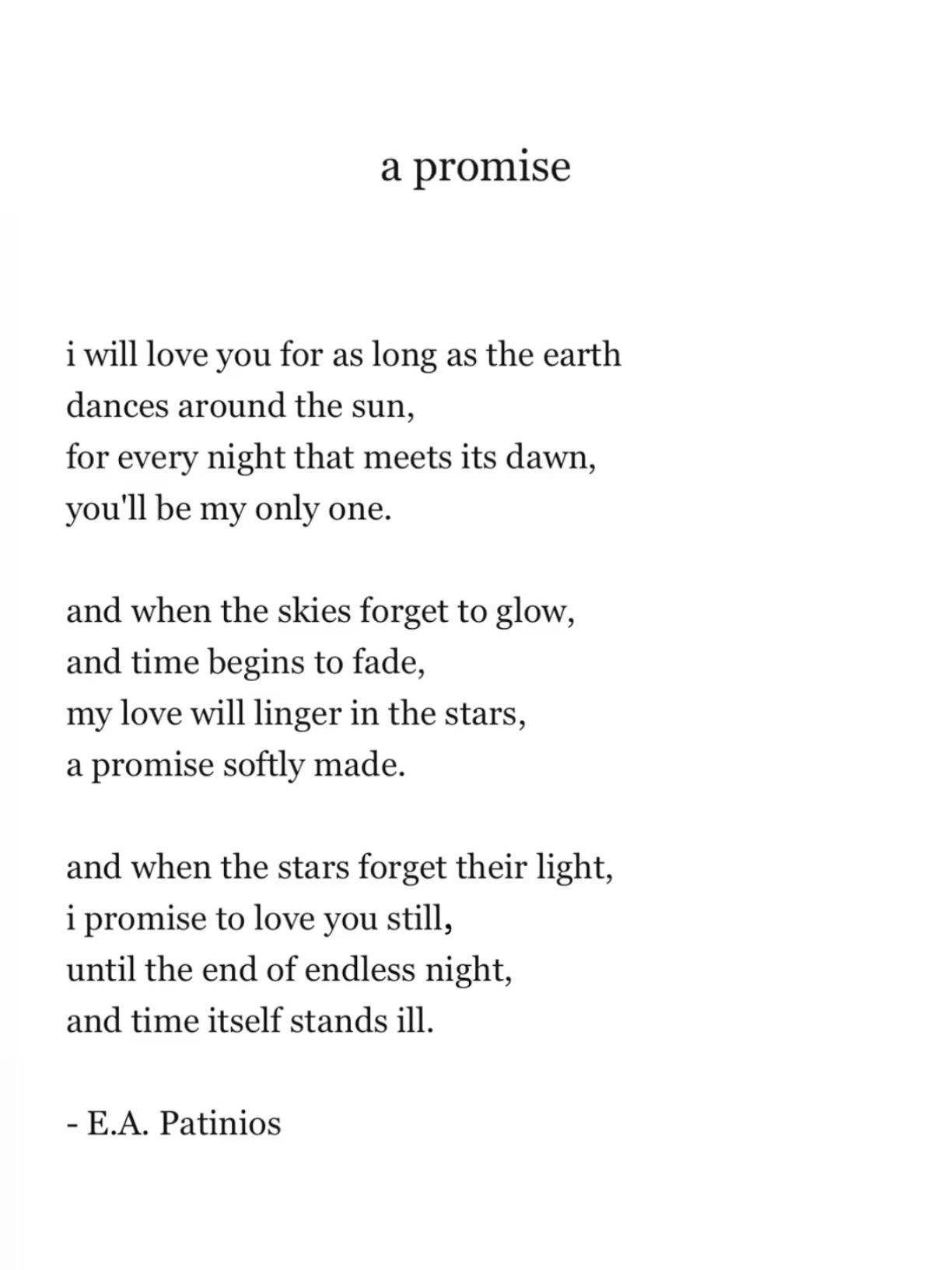 a promise

i will love you for as long as the earth
dances around the sun,
for every night that meets its dawn,
you'll be my only one.

and when the skies forget to glow,
and time begins to fade,
my love will linger in the stars,
a promise softly made.

and when the stars forget their light,
i promise to love you still,
until the end of endless night,
and time itself stands ill.

- E.A. Patinios